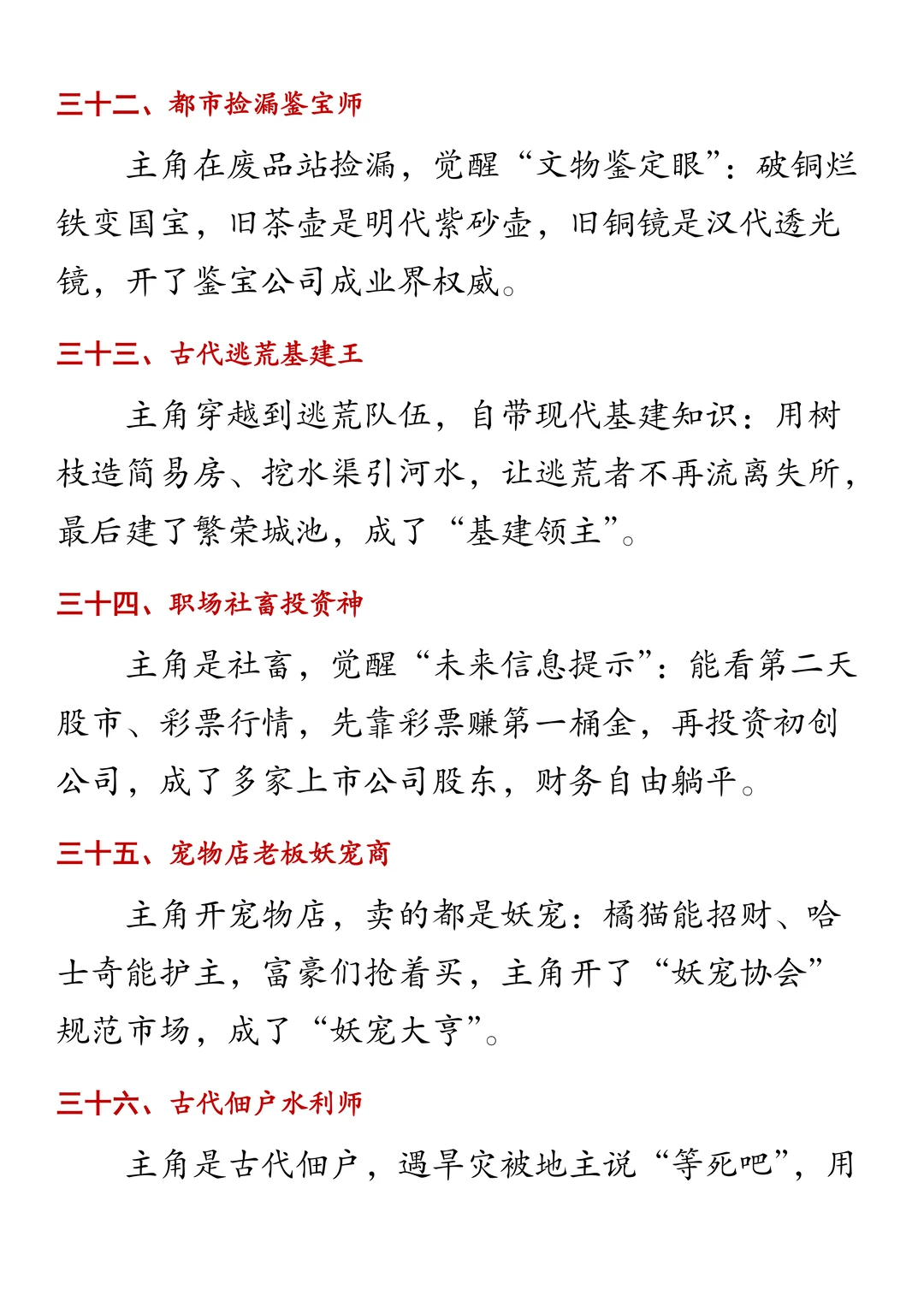 三十二、都市捡漏鉴宝师

主角在废品站捡漏，觉醒“文物鉴定眼”：破铜烂铁变国宝，旧茶壶是明代紫砂壶，旧铜镜是汉代透光镜，开了鉴宝公司成业界权威。

三十三、古代逃荒基建王

主角穿越到逃荒队伍，自带现代基建知识：用树枝造简易房、挖水渠引河水，让逃荒者不再流离失所，最后建了繁荣城池，成了“基建领主”。

三十四、职场社畜投资神

主角是社畜，觉醒“未来信息提示”：能看第二天股市、彩票行情，先靠彩票赚第一桶金，再投资初创公司，成了多家上市公司股东，财务自由躺平。

三十五、宠物店老板妖宠商

主角开宠物店，卖的都是妖宠：橘猫能招财、哈士奇能护主，富豪们抢着买，主角开了“妖宠协会”规范市场，成了“妖宠大亨”。

三十六、古代佃户水利师

主角是古代佃户，遇旱灾被地主说“等死吧”，用